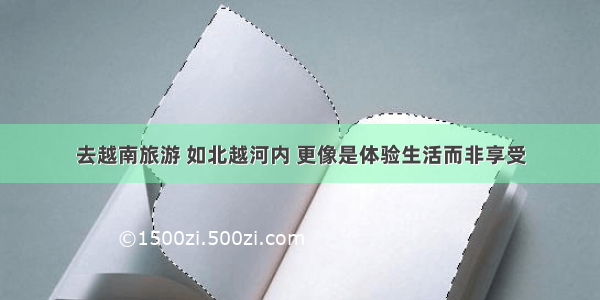 去越南旅游 如北越河内 更像是体验生活而非享受

©1500zi.500zi.com